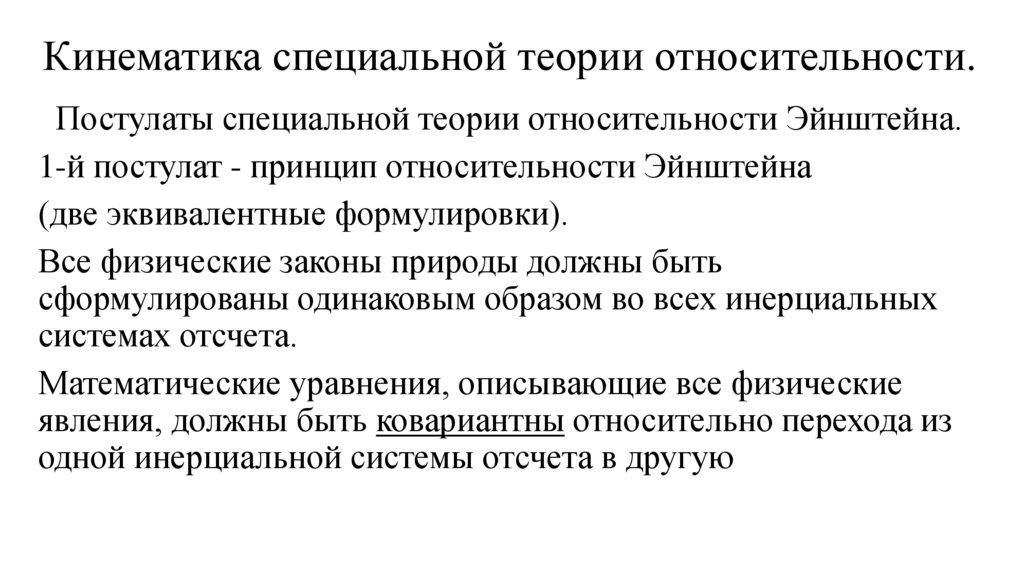 Кинематика специальной теории относительности.

Постулаты специальной теории относительности Эйнштейна.

1-й постулат - принцип относительности Эйнштейна

(две эквивалентные формулировки).

Все физические законы природы должны быть сформулированы одинаковым образом во всех инерциальных системах отсчета.

Математические уравнения, описывающие все физические явления, должны быть ковариантны относительно перехода из одной инерциальной системы отсчета в другую